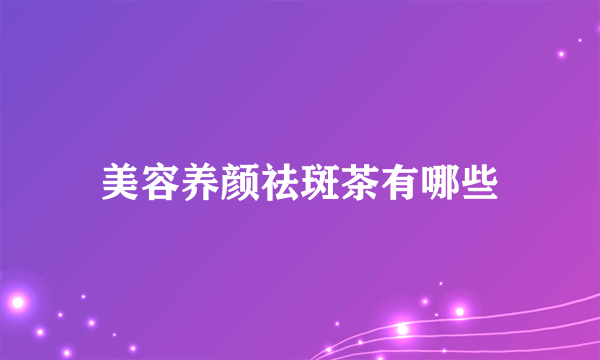 美容养颜祛斑茶有哪些